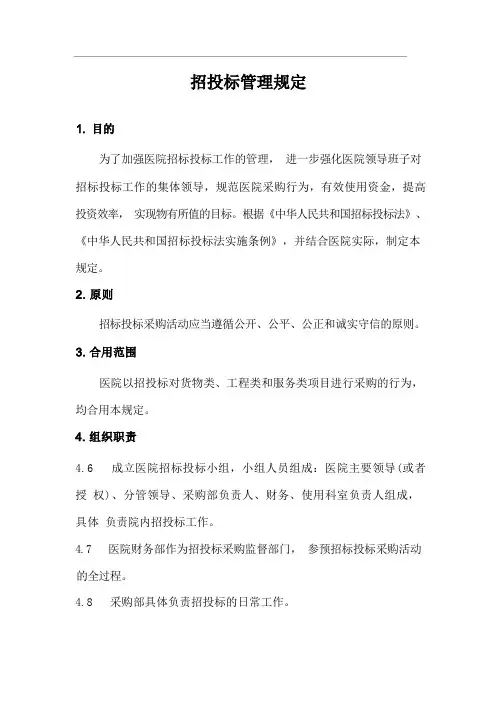 招投标管理规定

1. 目的

为了加强医院招标投标工作的管理， 进一步强化医院领导班子对招标投标工作的集体领导，规范医院采购行为，有效使用资金，提高投资效率， 实现物有所值的目标。根据《中华人民共和国招标投标法》、《中华人民共和国招标投标法实施条例》，并结合医院实际，制定本规定。

2. 原则

招标投标采购活动应当遵循公开、公平、公正和诚实守信的原则。

3. 合用范围

医院以招投标对货物类、工程类和服务类项目进行采购的行为，均合用本规定。

4. 组织职责

4.6 成立医院招标投标小组，小组人员组成：医院主要领导(或者授 权)、分管领导、采购部负责人、财务、使用科室负责人组成，具体 负责院内招投标工作。

4.7 医院财务部作为招投标采购监督部门， 参预招标投标采购活动的全过程。

4.8 采购部具体负责招投标的日常工作。